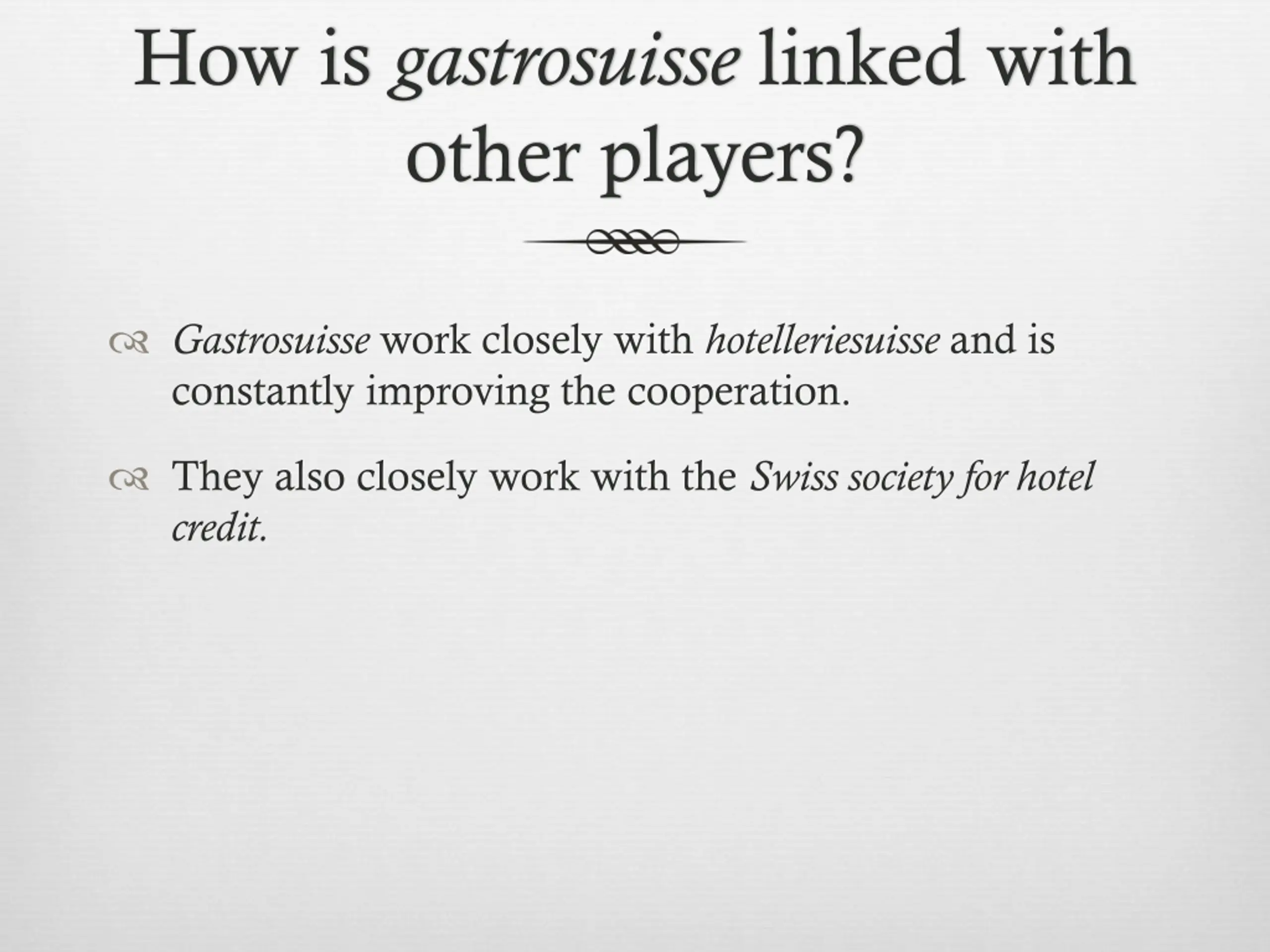 How is gastrosuisse linked with other players?

Gastrosuisse work closely with hotelleriesuisse and is constantly improving the cooperation.

They also closely work with the Swiss society for hotel credit.